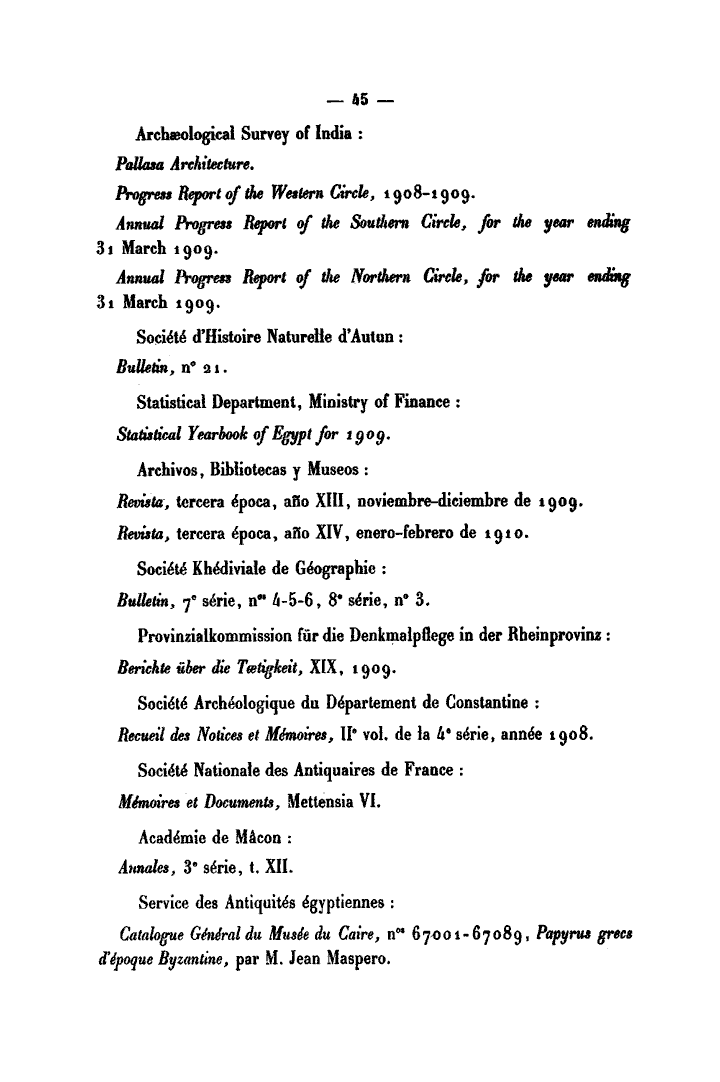 — 45 —

Archæological Survey of India :

Pallasa Architecture.

Progress Report of the Western Circle, 1908-1909.

Annual Progress Report of the Southern Circle, for the year ending 31 March 1909.

Annual Progress Report of the Northern Circle, for the year ending 31 March 1909.

Société d'Histoire Naturelle d'Autun :

Bulletin, n° 21.

Statistical Department, Ministry of Finance :

Statistical Yearbook of Egypt for 1909.

Archivos, Bibliotecas y Museos :

Revista, tercera época, año XIII, noviembre-diciembre de 1909.

Revista, tercera época, año XIV, enero-febrero de 1910.

Société Khédiviale de Géographie :

Bulletin, 7e série, nos 4-5-6, 8e série, n° 3.

Provinzialkommission für die Denkmalpflege in der Rheinprovinz :

Berichte über die Tætigkeit, XIX, 1909.

Société Archéologique du Département de Constantine :

Recueil des Notices et Mémoires, IIe vol. de la 4e série, année 1908.

Société Nationale des Antiquaires de France :

Mémoires et Documents, Mettensia VI.

Académie de Mâcon :

Annales, 3e série, t. XII.

Service des Antiquités égyptiennes :

Catalogue Général du Musée du Caire, nos 67001-67089, Papyrus grecs d'époque Byzantine, par M. Jean Maspero.